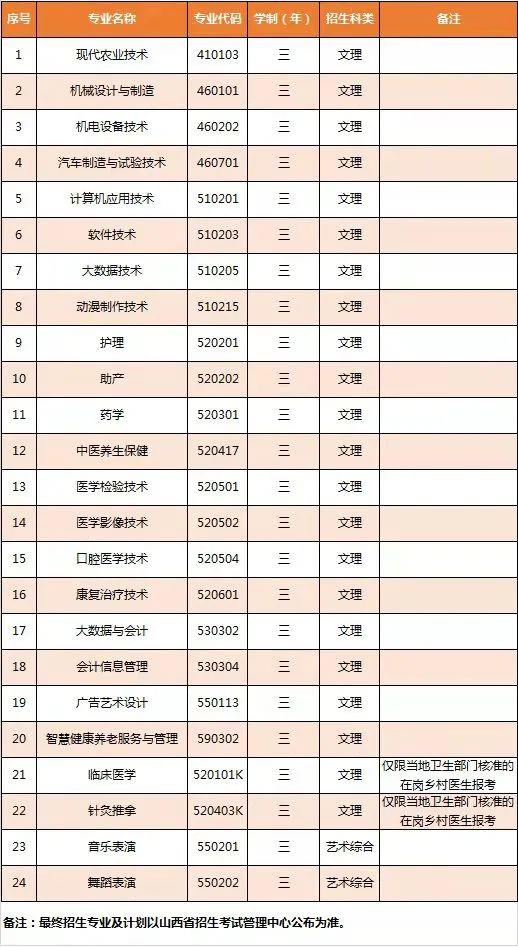 | 序号 | 专业名称 | 专业代码 | 学制（年） | 招生科类 | 备注 |
|---|---|---|---|---|---|
| 1 | 现代农业技术 | 410103 | 三 | 文理 | |
| 2 | 机械设计与制造 | 460101 | 三 | 文理 | |
| 3 | 机电设备技术 | 460202 | 三 | 文理 | |
| 4 | 汽车制造与试验技术 | 460701 | 三 | 文理 | |
| 5 | 计算机应用技术 | 510201 | 三 | 文理 | |
| 6 | 软件技术 | 510203 | 三 | 文理 | |
| 7 | 大数据技术 | 510205 | 三 | 文理 | |
| 8 | 动漫制作技术 | 510215 | 三 | 文理 | |
| 9 | 护理 | 520201 | 三 | 文理 | |
| 10 | 助产 | 520202 | 三 | 文理 | |
| 11 | 药学 | 520301 | 三 | 文理 | |
| 12 | 中医养生保健 | 520417 | 三 | 文理 | |
| 13 | 医学检验技术 | 520501 | 三 | 文理 | |
| 14 | 医学影像技术 | 520502 | 三 | 文理 | |
| 15 | 口腔医学技术 | 520504 | 三 | 文理 | |
| 16 | 康复治疗技术 | 520601 | 三 | 文理 | |
| 17 | 大数据与会计 | 530302 | 三 | 文理 | |
| 18 | 会计信息管理 | 530304 | 三 | 文理 | |
| 19 | 广告艺术设计 | 550113 | 三 | 文理 | |
| 20 | 智慧健康养老服务与管理 | 590302 | 三 | 文理 | |
| 21 | 临床医学 | 520101K | 三 | 文理 | 仅限当地卫生部门核准的在岗乡村医生报考 |
| 22 | 针灸推拿 | 520403K | 三 | 文理 | 仅限当地卫生部门核准的在岗乡村医生报考 |
| 23 | 音乐表演 | 550201 | 三 | 艺术综合 | |
| 24 | 舞蹈表演 | 550202 | 三 | 艺术综合 | |

备注：最终招生专业及计划以山西省招生考试管理中心公布为准。